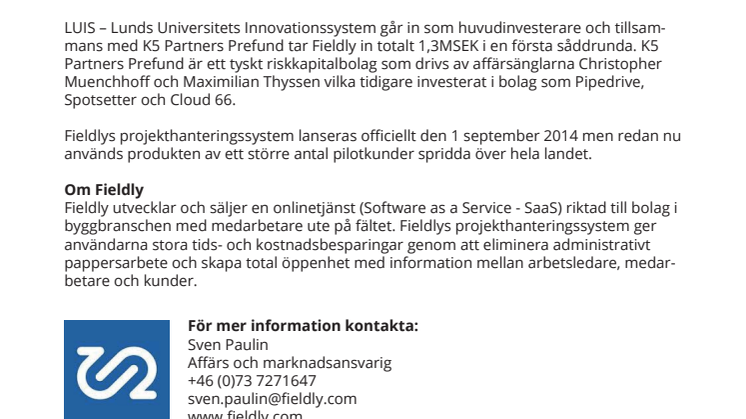 LUIS – Lunds Universitets Innovationssystem går in som huvudinvesterare och tillsammans med K5 Partners Prefund tar Fieldly in totalt 1,3MSEK i en första såddrunda. K5 Partners Prefund är ett tyskt riskkapitalbolag som drivs av affärsänglarna Christopher Muenchhoff och Maximilian Thyssen vilka tidigare investerat i bolag som Pipedrive, Spotsetter och Cloud 66.

Fieldlys projekthanteringssystem lanseras officiellt den 1 september 2014 men redan nu används produkten av ett större antal pilotkunder spridda över hela landet.

Om Fieldly
Fieldly utvecklar och säljer en onlinetjänst (Software as a Service - SaaS) riktad till bolag i byggbranschen med medarbetare ute på fältet. Fieldlys projekthanteringssystem ger användarna stora tids- och kostnadsbesparingar genom att eliminera administrativt pappersarbete och skapa total öppenhet med information mellan arbetsledare, medarbetare och kunder.

För mer information kontakta:
Sven Paulin
Affärs och marknadsansvarig
+46 (0)73 7271647
sven.paulin@fieldly.com
www.fieldly.com